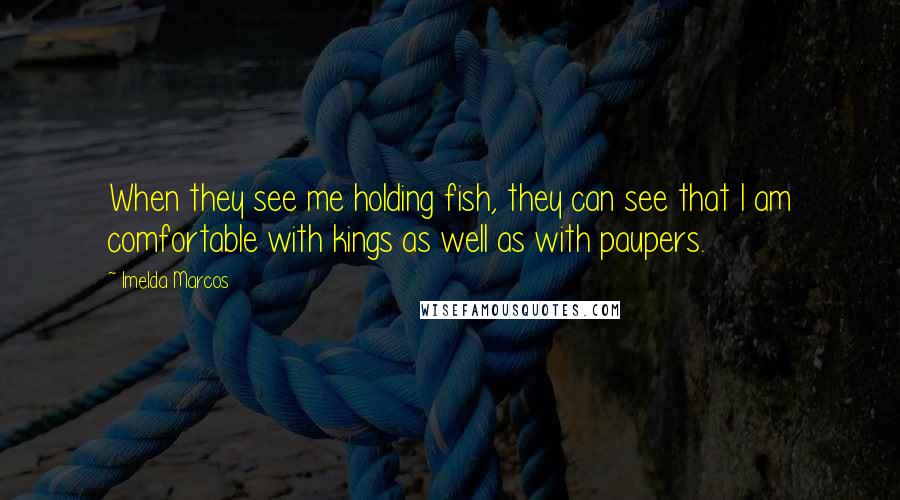 When they see me holding fish, they can see that I am comfortable with kings as well as with paupers.

~ Imelda Marcos

WISEFAMOUSQUOTES.COM